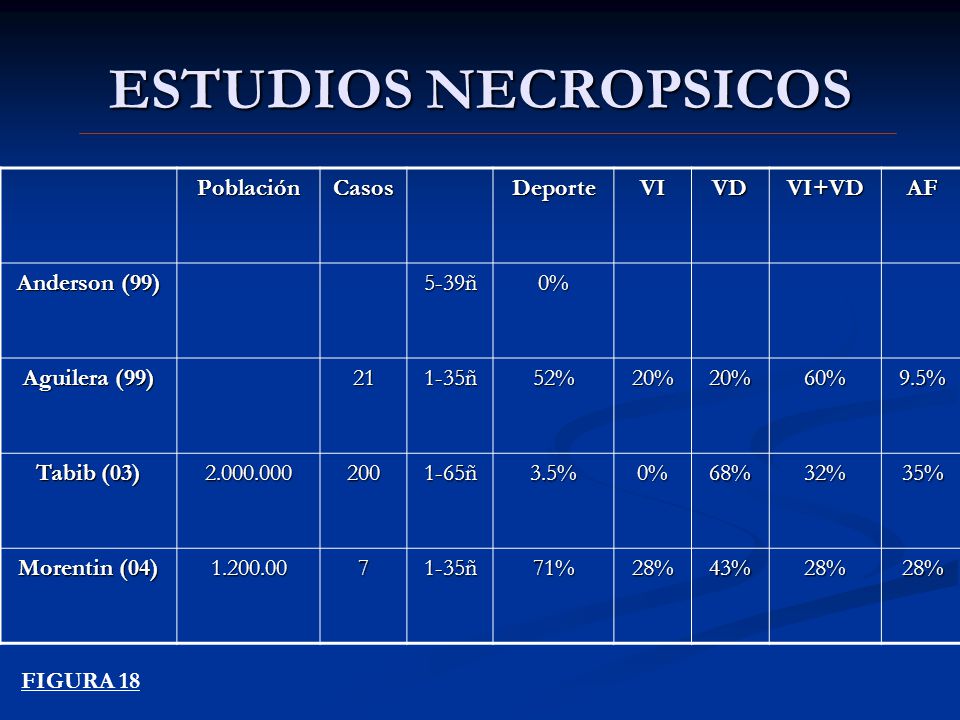 ESTUDIOS NECROPSICOS

| | Población | Casos | | Deporte | VI | VD | VI+VD | AF |
|---|---|---|---|---|---|---|---|---|
| Anderson (99) | | | 5-39ñ | 0% | | | | |
| Aguilera (99) | | 21 | 1-35ñ | 52% | 20% | 20% | 60% | 9.5% |
| Tabib (03) | 2.000.000 | 200 | 1-65ñ | 3.5% | 0% | 68% | 32% | 35% |
| Morentin (04) | 1.200.00 | 7 | 1-35ñ | 71% | 28% | 43% | 28% | 28% |

FIGURA 18